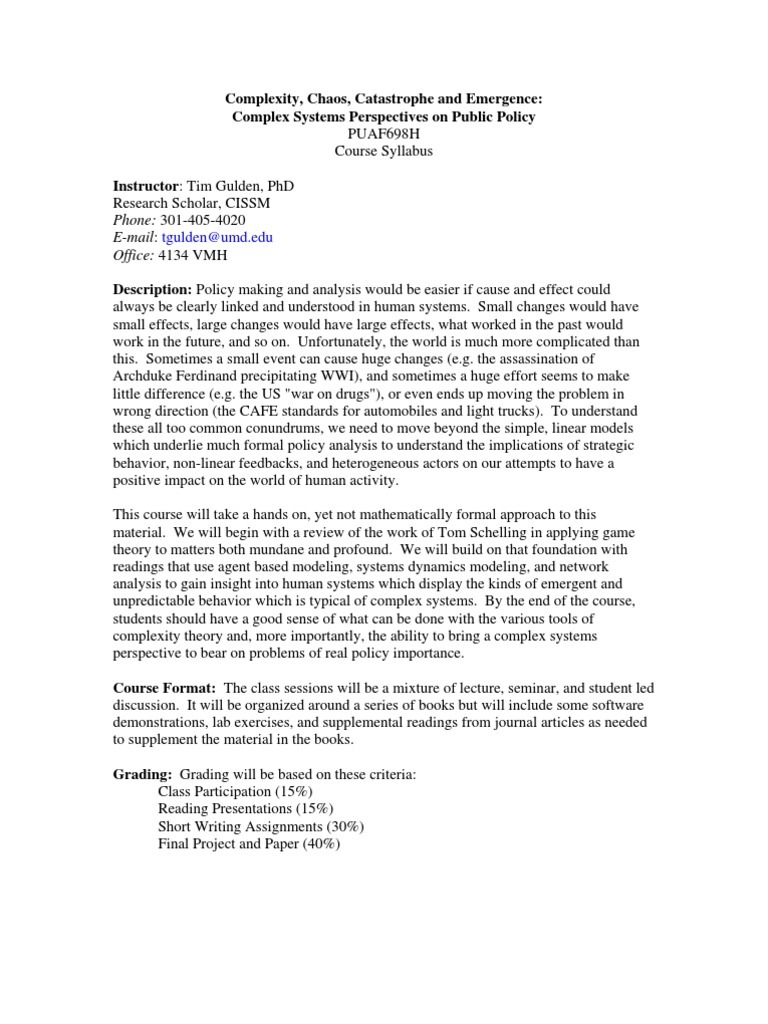 Complexity, Chaos, Catastrophe and Emergence:
Complex Systems Perspectives on Public Policy
PUAF698H
Course Syllabus

Instructor: Tim Gulden, PhD
Research Scholar, CISSM
Phone: 301-405-4020
E-mail: tgulden@umd.edu
Office: 4134 VMH

Description: Policy making and analysis would be easier if cause and effect could always be clearly linked and understood in human systems. Small changes would have small effects, large changes would have large effects, what worked in the past would work in the future, and so on. Unfortunately, the world is much more complicated than this. Sometimes a small event can cause huge changes (e.g. the assassination of Archduke Ferdinand precipitating WWI), and sometimes a huge effort seems to make little difference (e.g. the US "war on drugs"), or even ends up moving the problem in wrong direction (the CAFE standards for automobiles and light trucks). To understand these all too common conundrums, we need to move beyond the simple, linear models which underlie much formal policy analysis to understand the implications of strategic behavior, non-linear feedbacks, and heterogeneous actors on our attempts to have a positive impact on the world of human activity.

This course will take a hands on, yet not mathematically formal approach to this material. We will begin with a review of the work of Tom Schelling in applying game theory to matters both mundane and profound. We will build on that foundation with readings that use agent based modeling, systems dynamics modeling, and network analysis to gain insight into human systems which display the kinds of emergent and unpredictable behavior which is typical of complex systems. By the end of the course, students should have a good sense of what can be done with the various tools of complexity theory and, more importantly, the ability to bring a complex systems perspective to bear on problems of real policy importance.

Course Format: The class sessions will be a mixture of lecture, seminar, and student led discussion. It will be organized around a series of books but will include some software demonstrations, lab exercises, and supplemental readings from journal articles as needed to supplement the material in the books.

Grading: Grading will be based on these criteria:
Class Participation (15%)
Reading Presentations (15%)
Short Writing Assignments (30%)
Final Project and Paper (40%)